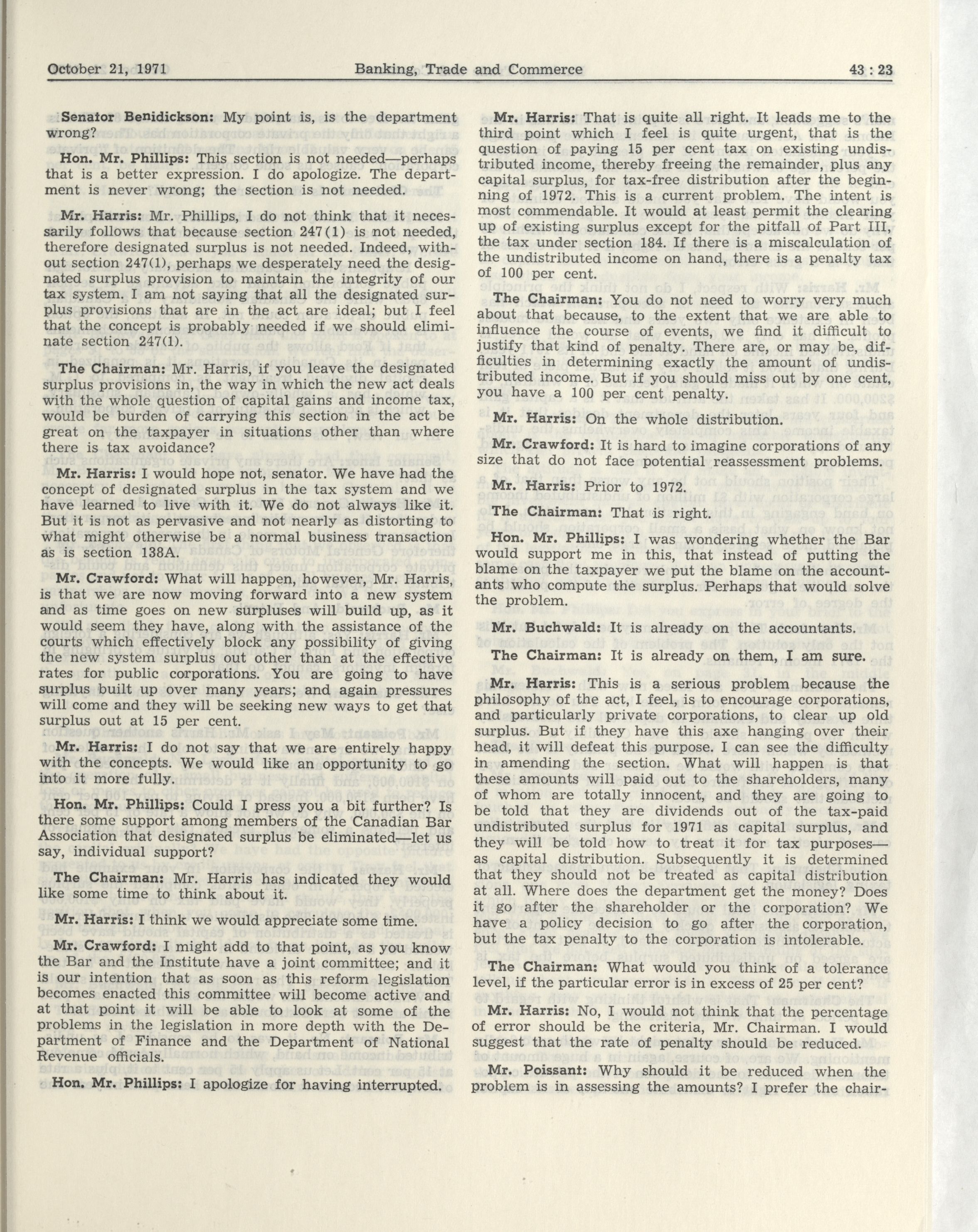 October 21, 1971 Banking, Trade and Commerce 43 : 23

Senator Benidickson: My point is, is the department wrong?

Hon. Mr. Phillips: This section is not needed—perhaps that is a better expression. I do apologize. The department is never wrong; the section is not needed.

Mr. Harris: Mr. Phillips, I do not think that it necessarily follows that because section 247(1) is not needed, therefore designated surplus is not needed. Indeed, without section 247(1), perhaps we desperately need the designated surplus provision to maintain the integrity of our tax system. I am not saying that all the designated surplus provisions that are in the act are ideal; but I feel that the concept is probably needed if we should eliminate section 247(1).

The Chairman: Mr. Harris, if you leave the designated surplus provisions in, the way in which the new act deals with the whole question of capital gains and income tax, would be burden of carrying this section in the act be great on the taxpayer in situations other than where there is tax avoidance?

Mr. Harris: I would hope not, senator. We have had the concept of designated surplus in the tax system and we have learned to live with it. We do not always like it. But it is not as pervasive and not nearly as distorting to what might otherwise be a normal business transaction as is section 138A.

Mr. Crawford: What will happen, however, Mr. Harris, is that we are now moving forward into a new system and as time goes on new surpluses will build up, as it would seem they have, along with the assistance of the courts which effectively block any possibility of giving the new system surplus out other than at the effective rates for public corporations. You are going to have surplus built up over many years; and again pressures will come and they will be seeking new ways to get that surplus out at 15 per cent.

Mr. Harris: I do not say that we are entirely happy with the concepts. We would like an opportunity to go into it more fully.

Hon. Mr. Phillips: Could I press you a bit further? Is there some support among members of the Canadian Bar Association that designated surplus be eliminated—let us say, individual support?

The Chairman: Mr. Harris has indicated they would like some time to think about it.

Mr. Harris: I think we would appreciate some time.

Mr. Crawford: I might add to that point, as you know the Bar and the Institute have a joint committee; and it is our intention that as soon as this reform legislation becomes enacted this committee will become active and at that point it will be able to look at some of the problems in the legislation in more depth with the Department of Finance and the Department of National Revenue officials.

Hon. Mr. Phillips: I apologize for having interrupted.

Mr. Harris: That is quite all right. It leads me to the third point which I feel is quite urgent, that is the question of paying 15 per cent tax on existing undistributed income, thereby freeing the remainder, plus any capital surplus, for tax-free distribution after the beginning of 1972. This is a current problem. The intent is most commendable. It would at least permit the clearing up of existing surplus except for the pitfall of Part III, the tax under section 184. If there is a miscalculation of the undistributed income on hand, there is a penalty tax of 100 per cent.

The Chairman: You do not need to worry very much about that because, to the extent that we are able to influence the course of events, we find it difficult to justify that kind of penalty. There are, or may be, difficulties in determining exactly the amount of undistributed income. But if you should miss out by one cent, you have a 100 per cent penalty.

Mr. Harris: On the whole distribution.

Mr. Crawford: It is hard to imagine corporations of any size that do not face potential reassessment problems.

Mr. Harris: Prior to 1972.

The Chairman: That is right.

Hon. Mr. Phillips: I was wondering whether the Bar would support me in this, that instead of putting the blame on the taxpayer we put the blame on the accountants who compute the surplus. Perhaps that would solve the problem.

Mr. Buchwald: It is already on the accountants.

The Chairman: It is already on them, I am sure.

Mr. Harris: This is a serious problem because the philosophy of the act, I feel, is to encourage corporations, and particularly private corporations, to clear up old surplus. But if they have this axe hanging over their head, it will defeat this purpose. I can see the difficulty in amending the section. What will happen is that these amounts will paid out to the shareholders, many of whom are totally innocent, and they are going to be told that they are dividends out of the tax-paid undistributed surplus for 1971 as capital surplus, and they will be told how to treat it for tax purposes—as capital distribution. Subsequently it is determined that they should not be treated as capital distribution at all. Where does the department get the money? Does it go after the shareholder or the corporation? We have a policy decision to go after the corporation, but the tax penalty to the corporation is intolerable.

The Chairman: What would you think of a tolerance level, if the particular error is in excess of 25 per cent?

Mr. Harris: No, I would not think that the percentage of error should be the criteria, Mr. Chairman. I would suggest that the rate of penalty should be reduced.

Mr. Poissant: Why should it be reduced when the problem is in assessing the amounts? I prefer the chair-